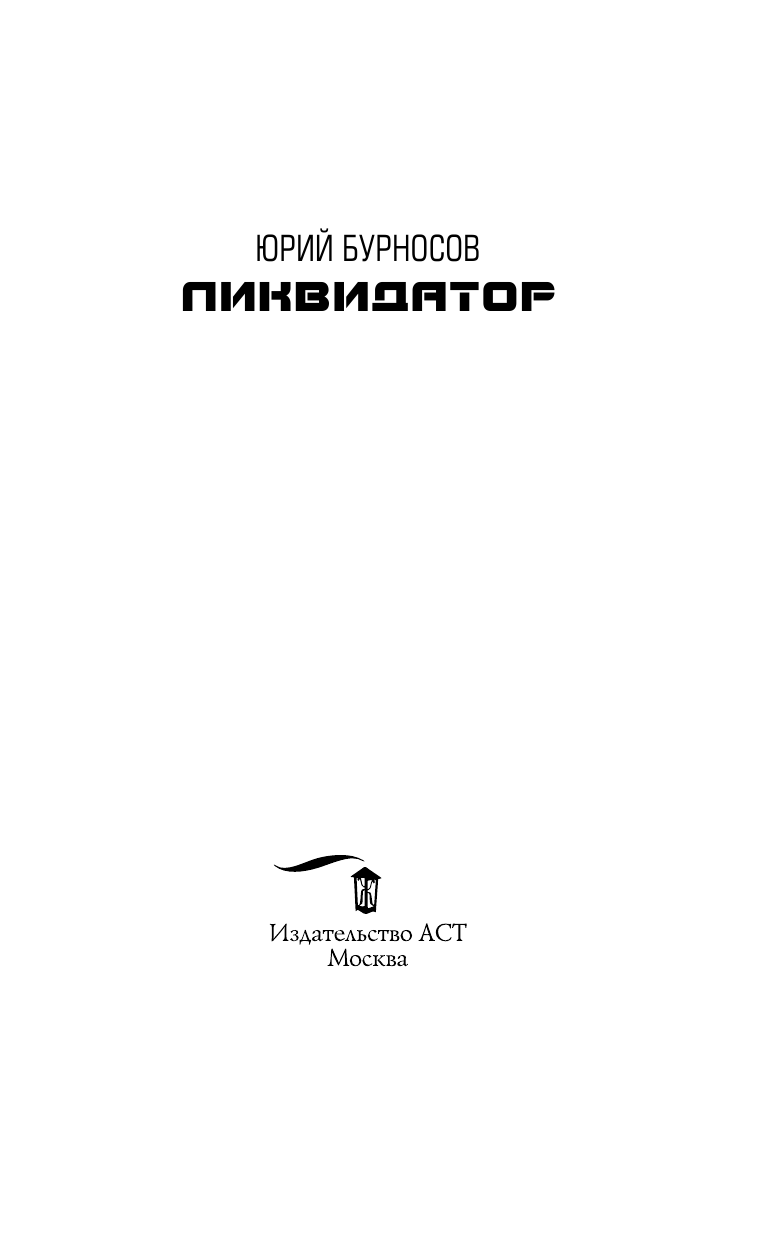 ЮРИЙ БУРНОСОВ
ЛИКВИДАТОР

Издательство АСТ
Москва